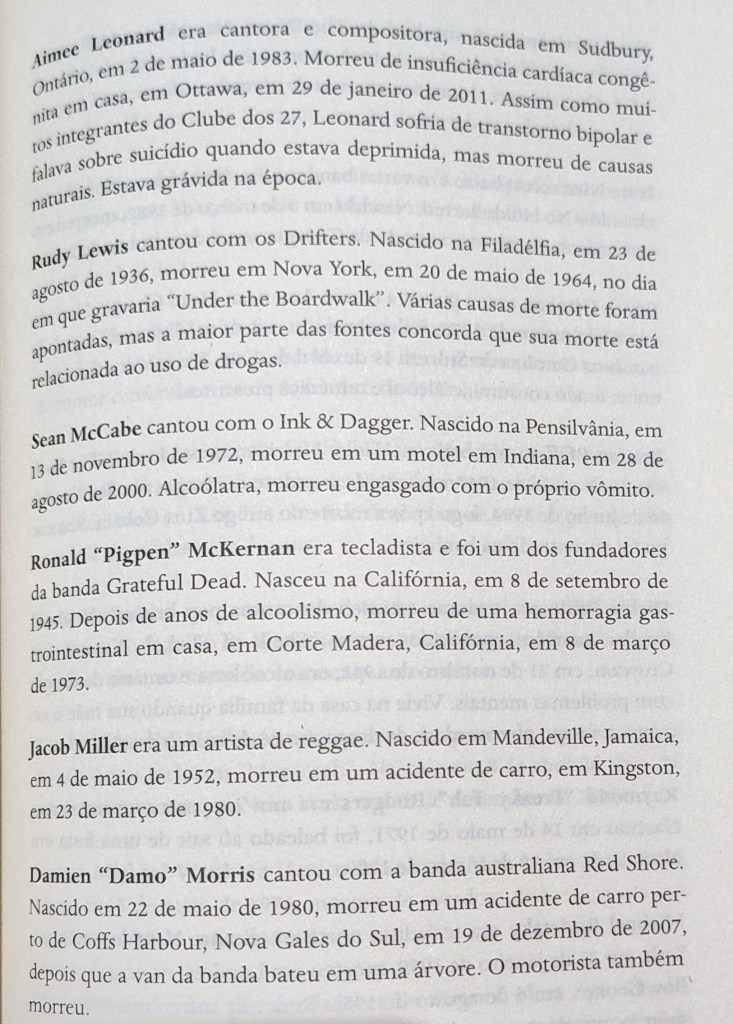 Aimee Leonard era cantora e compositora, nascida em Sudbury, Ontário, em 2 de maio de 1983. Morreu de insuficiência cardíaca congênita em casa, em Ottawa, em 29 de janeiro de 2011. Assim como muitos integrantes do Clube dos 27, Leonard sofria de transtorno bipolar e falava sobre suicídio quando estava deprimida, mas morreu de causas naturais. Estava grávida na época.

Rudy Lewis cantou com os Drifters. Nascido na Filadélfia, em 23 de agosto de 1936, morreu em Nova York, em 20 de maio de 1964, no dia em que gravaria "Under the Boardwalk". Várias causas de morte foram apontadas, mas a maior parte das fontes concorda que sua morte está relacionada ao uso de drogas.

Sean McCabe cantou com o Ink & Dagger. Nascido na Pensilvânia, em 13 de novembro de 1972, morreu em um motel em Indiana, em 28 de agosto de 2000. Alcoólatra, morreu engasgado com o próprio vômito.

Ronald "Pigpen" McKernan era tecladista e foi um dos fundadores da banda Grateful Dead. Nasceu na Califórnia, em 8 de setembro de 1945. Depois de anos de alcoolismo, morreu de uma hemorragia gastrointestinal em casa, em Corte Madera, Califórnia, em 8 de março de 1973.

Jacob Miller era um artista de reggae. Nascido em Mandeville, Jamaica, em 4 de maio de 1952, morreu em um acidente de carro, em Kingston, em 23 de março de 1980.

Damien "Damo" Morris cantou com a banda australiana Red Shore. Nascido em 22 de maio de 1980, morreu em um acidente de carro perto de Coffs Harbour, Nova Gales do Sul, em 19 de dezembro de 2007, depois que a van da banda bateu em uma árvore. O motorista também morreu.